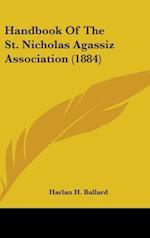 Handbook Of The St. Nicholas Agassiz Association (1884)

Harlan H. Ballard